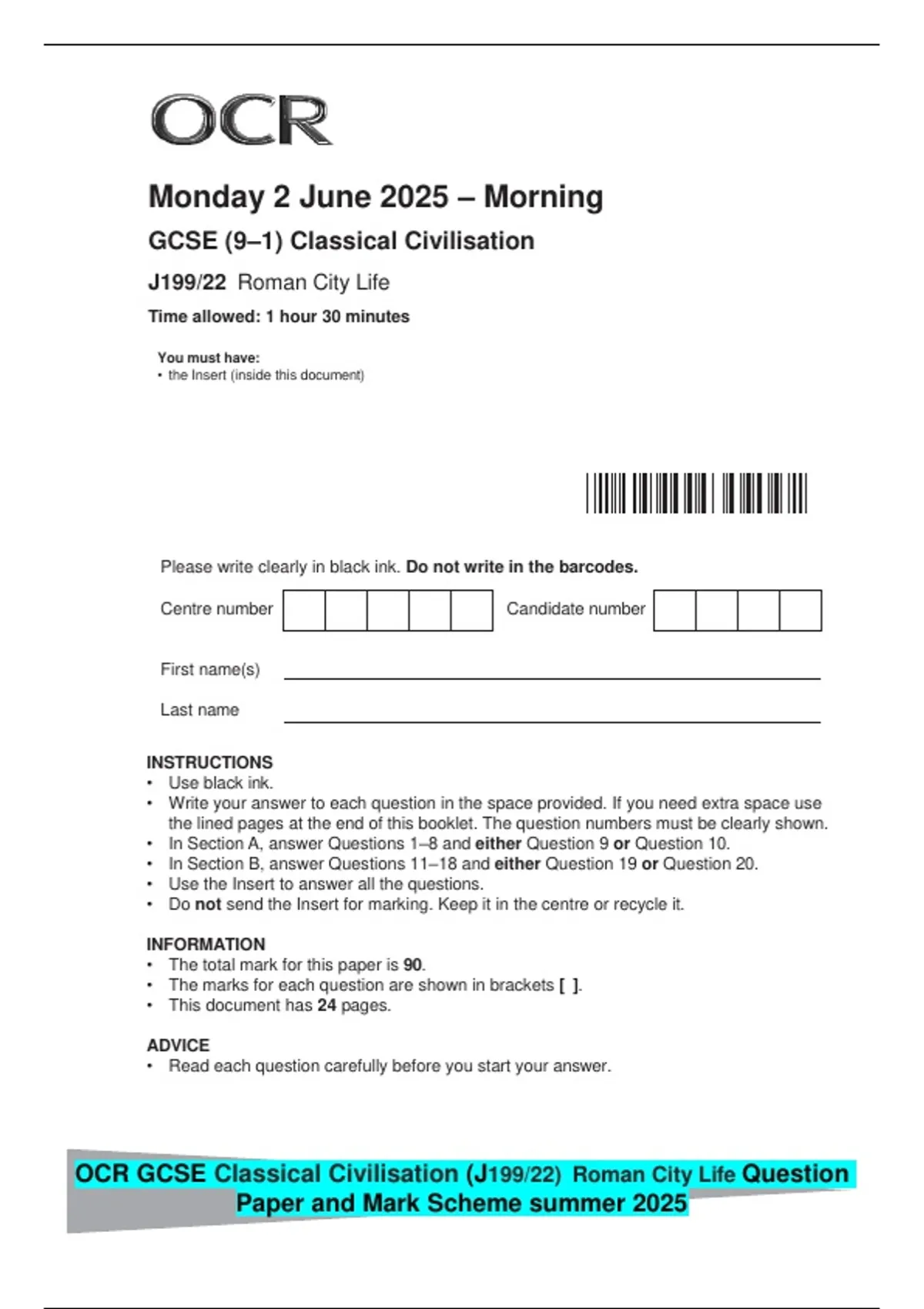 OCR

Monday 2 June 2025 – Morning

GCSE (9–1) Classical Civilisation

J199/22 Roman City Life

Time allowed: 1 hour 30 minutes

You must have:
• the Insert (inside this document)

Please write clearly in black ink. Do not write in the barcodes.

Centre number

Candidate number

First name(s)

Last name

INSTRUCTIONS
• Use black ink.
• Write your answer to each question in the space provided. If you need extra space use the lined pages at the end of this booklet. The question numbers must be clearly shown.
• In Section A, answer Questions 1–8 and either Question 9 or Question 10.
• In Section B, answer Questions 11–18 and either Question 19 or Question 20.
• Use the Insert to answer all the questions.
• Do not send the Insert for marking. Keep it in the centre or recycle it.

INFORMATION
• The total mark for this paper is 90.
• The marks for each question are shown in brackets [ ].
• This document has 24 pages.

ADVICE
• Read each question carefully before you start your answer.

OCR GCSE Classical Civilisation (J199/22) Roman City Life Question Paper and Mark Scheme summer 2025